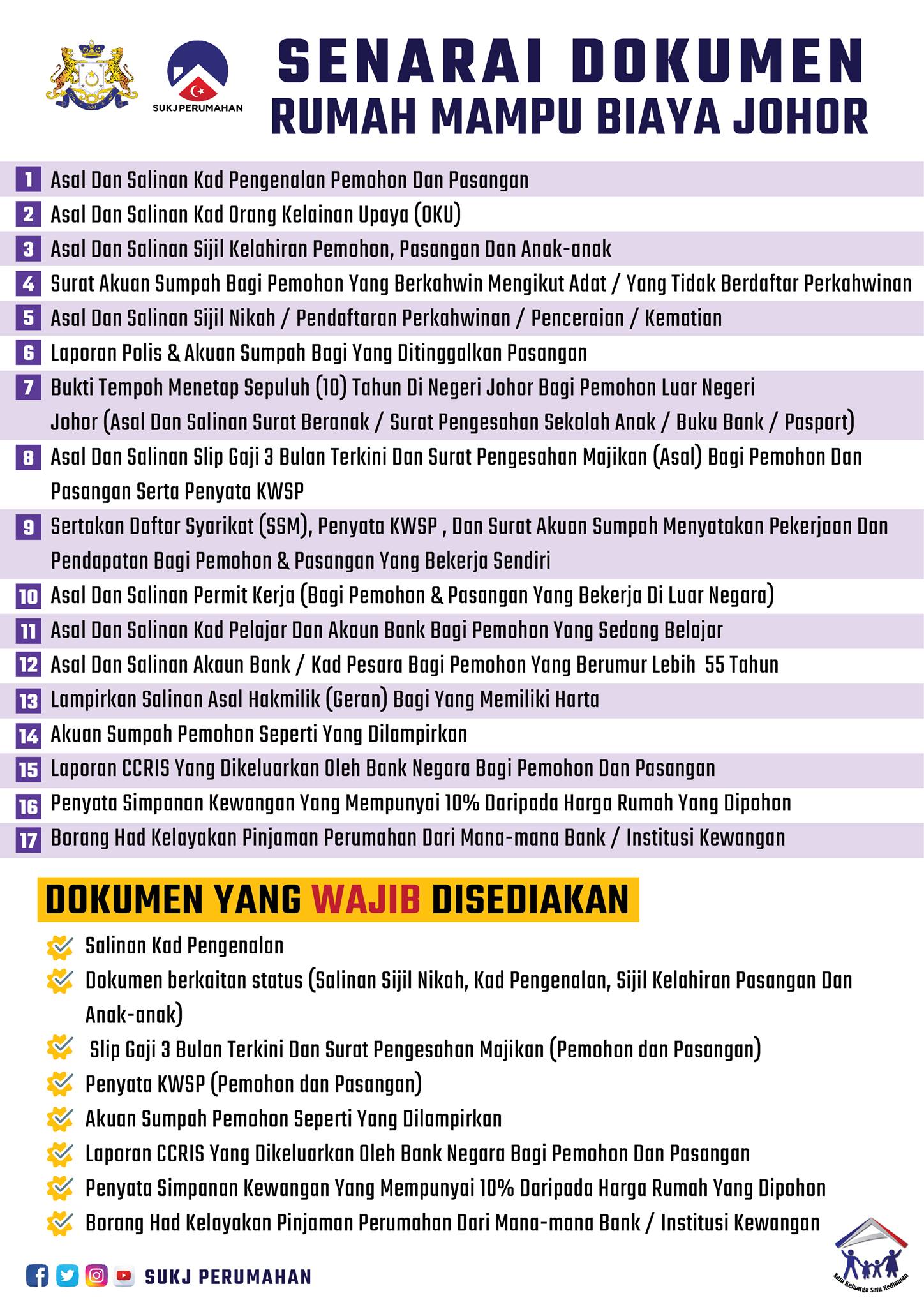 SUKJ PERUMAHAN

SENARAI DOKUMEN
RUMAH MAMPU BIAYA JOHOR

1 Asal Dan Salinan Kad Pengenalan Pemohon Dan Pasangan
2 Asal Dan Salinan Kad Orang Kelainan Upaya (OKU)
3 Asal Dan Salinan Sijil Kelahiran Pemohon, Pasangan Dan Anak-anak
4 Surat Akuan Sumpah Bagi Pemohon Yang Berkahwin Mengikut Adat / Yang Tidak Berdaftar Perkahwinan
5 Asal Dan Salinan Sijil Nikah / Pendaftaran Perkahwinan / Penceraian / Kematian
6 Laporan Polis & Akuan Sumpah Bagi Yang Ditinggalkan Pasangan
7 Bukti Tempoh Menetap Sepuluh (10) Tahun Di Negeri Johor Bagi Pemohon Luar Negeri Johor (Asal Dan Salinan Surat Beranak / Surat Pengesahan Sekolah Anak / Buku Bank / Pasport)
8 Asal Dan Salinan Slip Gaji 3 Bulan Terkini Dan Surat Pengesahan Majikan (Asal) Bagi Pemohon Dan Pasangan Serta Penyata KWSP
9 Sertakan Daftar Syarikat (SSM), Penyata KWSP , Dan Surat Akuan Sumpah Menyatakan Pekerjaan Dan Pendapatan Bagi Pemohon & Pasangan Yang Bekerja Sendiri
10 Asal Dan Salinan Permit Kerja (Bagi Pemohon & Pasangan Yang Bekerja Di Luar Negara)
11 Asal Dan Salinan Kad Pelajar Dan Akaun Bank Bagi Pemohon Yang Sedang Belajar
12 Asal Dan Salinan Akaun Bank / Kad Pesara Bagi Pemohon Yang Berumur Lebih 55 Tahun
13 Lampirkan Salinan Asal Hakmilik (Geran) Bagi Yang Memiliki Harta
14 Akuan Sumpah Pemohon Seperti Yang Dilampirkan
15 Laporan CCRIS Yang Dikeluarkan Oleh Bank Negara Bagi Pemohon Dan Pasangan
16 Penyata Simpanan Kewangan Yang Mempunyai 10% Daripada Harga Rumah Yang Dipohon
17 Borang Had Kelayakan Pinjaman Perumahan Dari Mana-mana Bank / Institusi Kewangan

DOKUMEN YANG WAJIB DISEDIAKAN

Salinan Kad Pengenalan
Dokumen berkaitan status (Salinan Sijil Nikah, Kad Pengenalan, Sijil Kelahiran Pasangan Dan Anak-anak)
Slip Gaji 3 Bulan Terkini Dan Surat Pengesahan Majikan (Pemohon dan Pasangan)
Penyata KWSP (Pemohon dan Pasangan)
Akuan Sumpah Pemohon Seperti Yang Dilampirkan
Laporan CCRIS Yang Dikeluarkan Oleh Bank Negara Bagi Pemohon Dan Pasangan
Penyata Simpanan Kewangan Yang Mempunyai 10% Daripada Harga Rumah Yang Dipohon
Borang Had Kelayakan Pinjaman Perumahan Dari Mana-mana Bank / Institusi Kewangan

SUKJ PERUMAHAN

Satu Keluarga Satu Kediaman